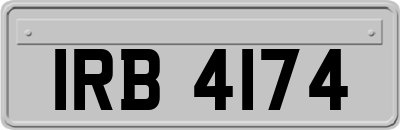 IRB 4174